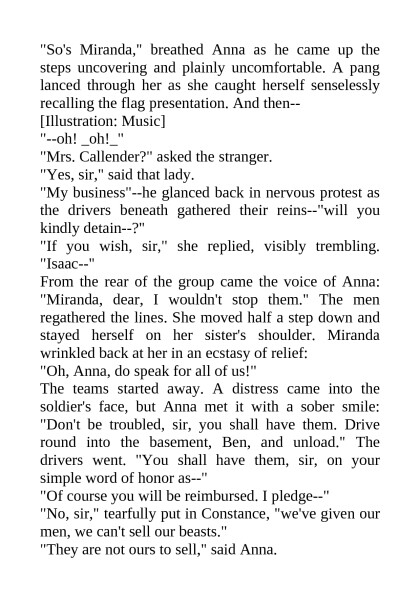 "So's Miranda," breathed Anna as he came up the steps uncovering and plainly uncomfortable. A pang lanced through her as she caught herself senselessly recalling the flag presentation. And then--

[Illustration: Music]

"--oh! _oh!_"

"Mrs. Callender?" asked the stranger.

"Yes, sir," said that lady.

"My business"--he glanced back in nervous protest as the drivers beneath gathered their reins--"will you kindly detain--?"

"If you wish, sir," she replied, visibly trembling. "Isaac--"

From the rear of the group came the voice of Anna: "Miranda, dear, I wouldn't stop them." The men regathered the lines. She moved half a step down and stayed herself on her sister's shoulder. Miranda wrinkled back at her in an ecstasy of relief:

"Oh, Anna, do speak for all of us!"

The teams started away. A distress came into the soldier's face, but Anna met it with a sober smile: "Don't be troubled, sir, you shall have them. Drive round into the basement, Ben, and unload." The drivers went. "You shall have them, sir, on your simple word of honor as--"

"Of course you will be reimbursed. I pledge--"

"No, sir," tearfully put in Constance, "we've given our men, we can't sell our beasts."

"They are not ours to sell," said Anna.